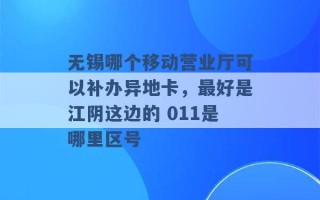 无锡哪个移动营业厅可以补办异地卡，最好是江阴这边的 011是哪里区号